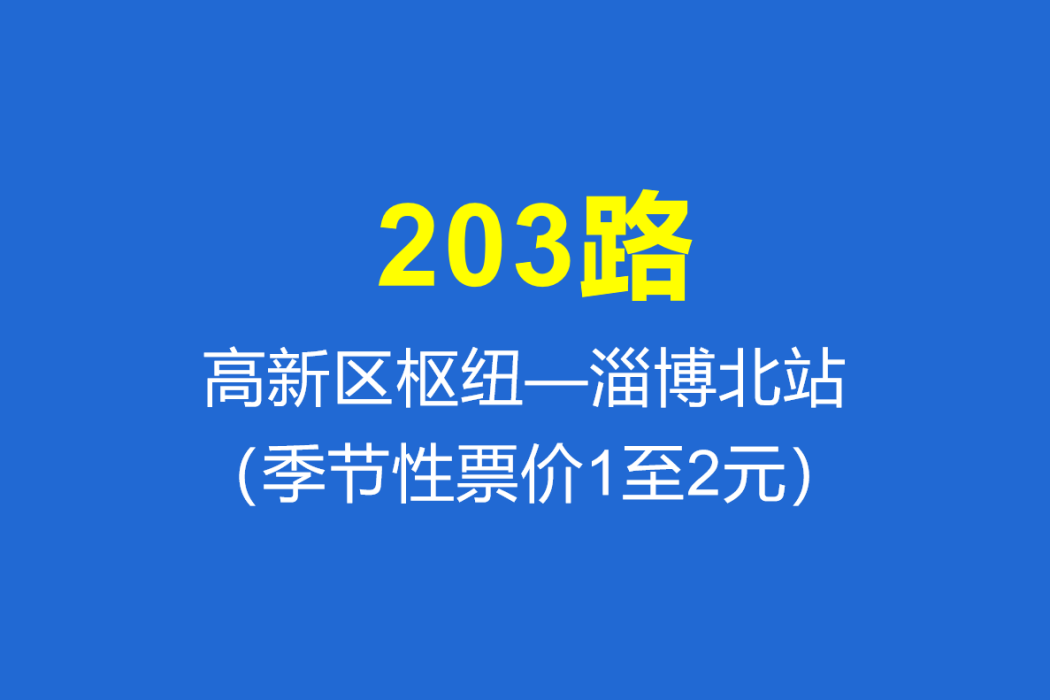 203路

高新区枢纽—淄博北站
（季节性票价1至2元）